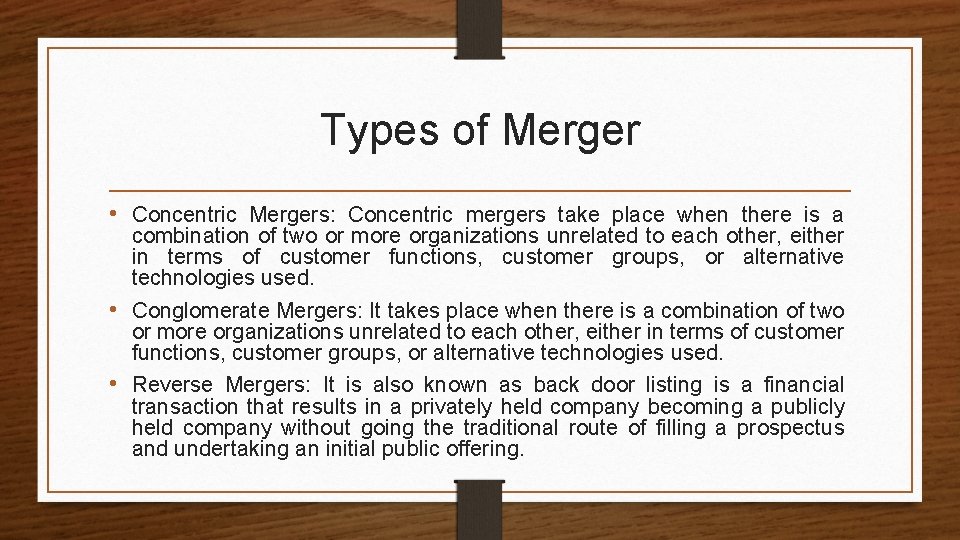 Types of Merger

• Concentric Mergers: Concentric mergers take place when there is a combination of two or more organizations unrelated to each other, either in terms of customer functions, customer groups, or alternative technologies used.

• Conglomerate Mergers: It takes place when there is a combination of two or more organizations unrelated to each other, either in terms of customer functions, customer groups, or alternative technologies used.

• Reverse Mergers: It is also known as back door listing is a financial transaction that results in a privately held company becoming a publicly held company without going the traditional route of filling a prospectus and undertaking an initial public offering.